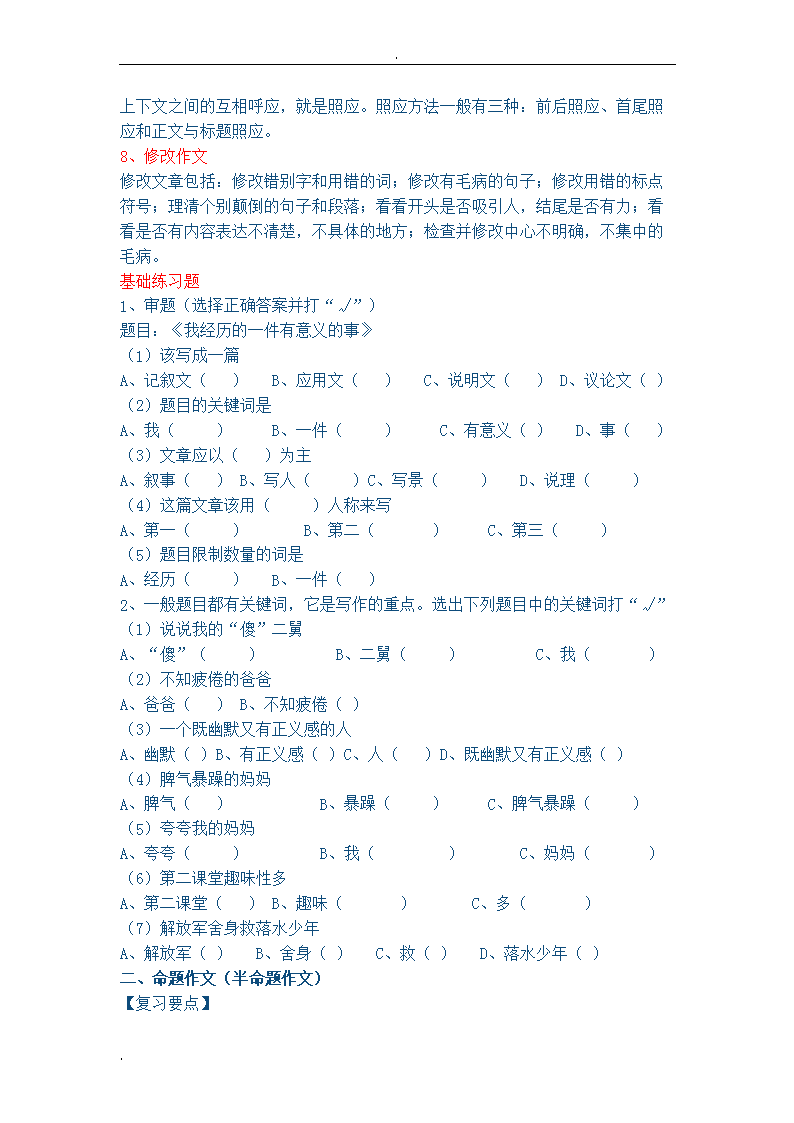 .

上下文之间的互相呼应，就是照应。照应方法一般有三种：前后照应、首尾照应和正文与标题照应。

8、修改作文

修改文章包括：修改错别字和用错的词；修改有毛病的句子；修改用错的标点符号；理清个别颠倒的句子和段落；看看开头是否吸引人，结尾是否有力；看看是否有内容表达不清楚，不具体的地方；检查并修改中心不明确，不集中的毛病。

基础练习题

1、审题（选择正确答案并打“√”）

题目：《我经历的一件有意义的事》

（1）该写成一篇

A、记叙文（ ） B、应用文（ ） C、说明文（ ） D、议论文（ ）

（2）题目的关键词是

A、我（ ） B、一件（ ） C、有意义（ ） D、事（ ）

（3）文章应以（ ）为主

A、叙事（ ） B、写人（ ）C、写景（ ） D、说理（ ）

（4）这篇文章该用（ ）人称来写

A、第一（ ） B、第二（ ） C、第三（ ）

（5）题目限制数量的词是

A、经历（ ） B、一件（ ）

2、一般题目都有关键词，它是写作的重点。选出下列题目中的关键词打“√”

（1）说说我的“傻”二舅

A、“傻”（ ） B、二舅（ ） C、我（ ）

（2）不知疲倦的爸爸

A、爸爸（ ） B、不知疲倦（ ）

（3）一个既幽默又有正义感的人

A、幽默（ ）B、有正义感（ ）C、人（ ）D、既幽默又有正义感（ ）

（4）脾气暴躁的妈妈

A、脾气（ ） B、暴躁（ ） C、脾气暴躁（ ）

（5）夸夸我的妈妈

A、夸夸（ ） B、我（ ） C、妈妈（ ）

（6）第二课堂趣味性多

A、第二课堂（ ） B、趣味（ ） C、多（ ）

（7）解放军舍身救落水少年

A、解放军（ ） B、舍身（ ） C、救（ ） D、落水少年（ ）

二、命题作文（半命题作文）

【复习要点】

.